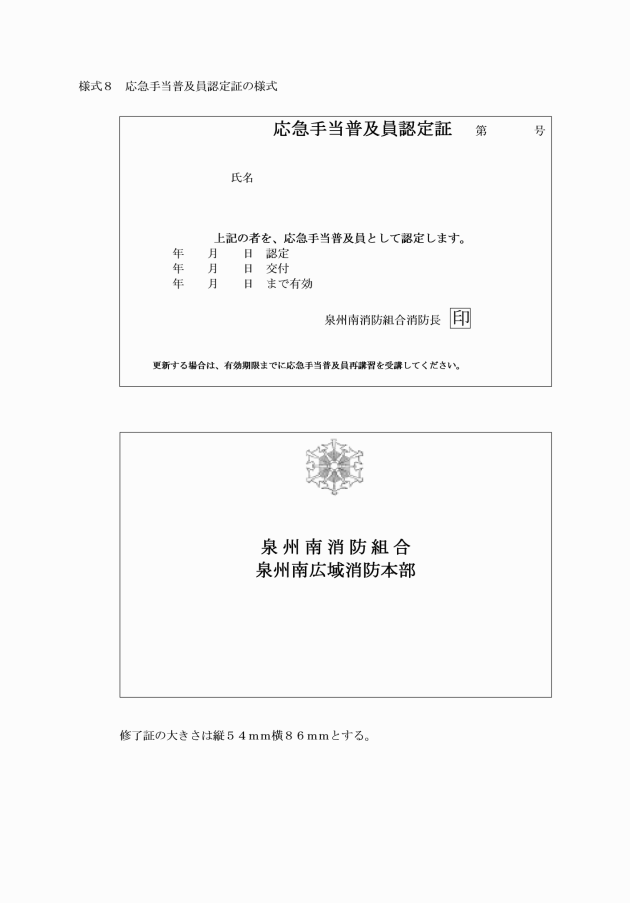 様式８　応急手当普及員認定証の様式

応急手当普及員認定証　第　　号

氏名

上記の者を、応急手当普及員として認定します。
年　月　日　認定
年　月　日　交付
年　月　日　まで有効

泉州南消防組合消防長 印

更新する場合は、有効期限までに応急手当普及員再講習を受講してください。

泉州南消防組合
泉州南広域消防本部

修了証の大きさは縦５４mm横８６mmとする。